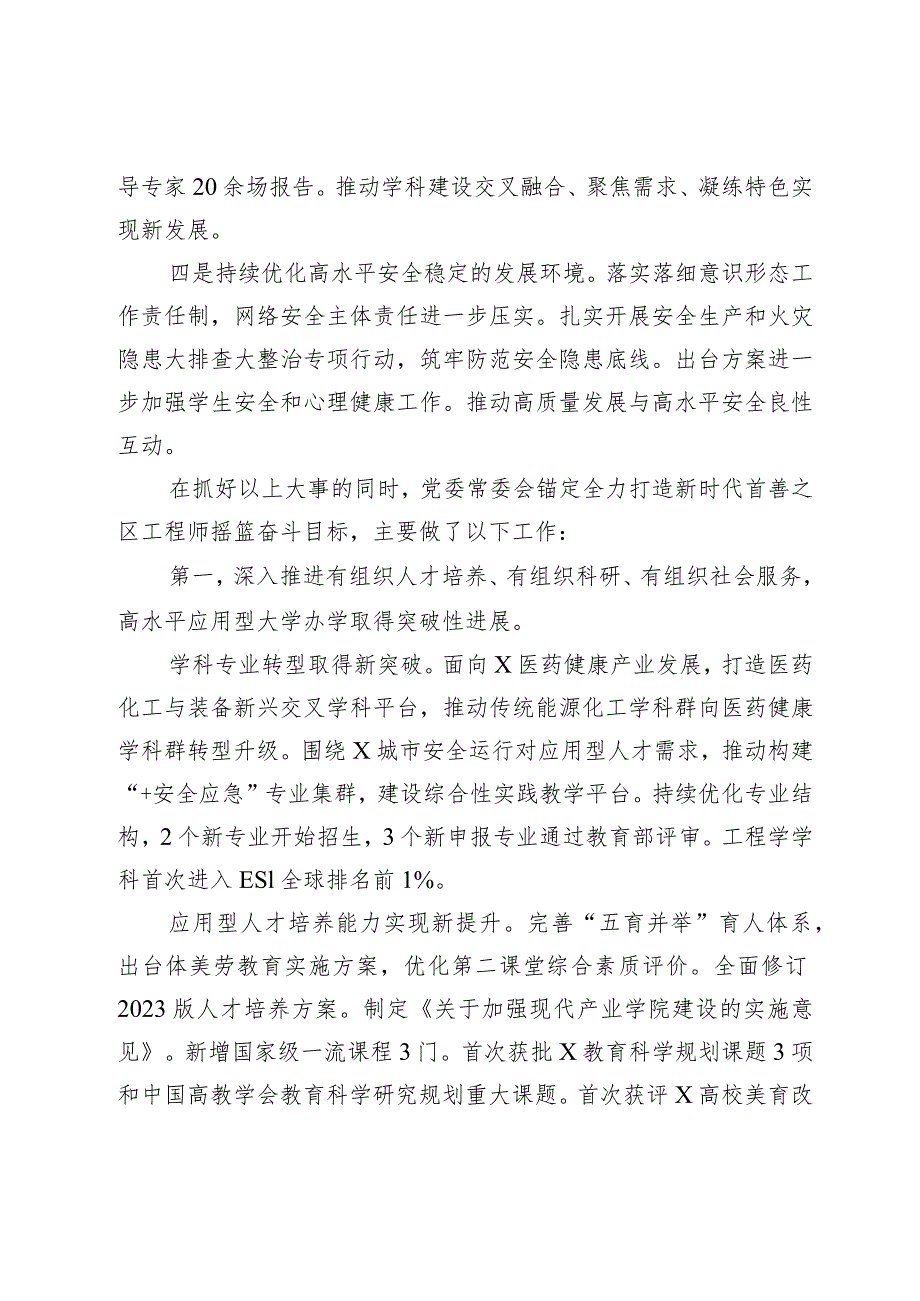 导专家20余场报告。推动学科建设交叉融合、聚焦需求、凝练特色实现新发展。

四是持续优化高水平安全稳定的发展环境。落实落细意识形态工作责任制，网络安全主体责任进一步压实。扎实开展安全生产和火灾隐患大排查大整治专项行动，筑牢防范安全隐患底线。出台方案进一步加强学生安全和心理健康工作。推动高质量发展与高水平安全良性互动。

在抓好以上大事的同时，党委常委会锚定全力打造新时代首善之区工程师摇篮奋斗目标，主要做了以下工作：

第一，深入推进有组织人才培养、有组织科研、有组织社会服务，高水平应用型大学办学取得突破性进展。

学科专业转型取得新突破。面向X医药健康产业发展，打造医药化工与装备新兴交叉学科平台，推动传统能源化工学科群向医药健康学科群转型升级。围绕X城市安全运行对应用型人才需求，推动构建“+安全应急”专业集群，建设综合性实践教学平台。持续优化专业结构，2个新专业开始招生，3个新申报专业通过教育部评审。工程学学科首次进入ESl全球排名前1%。

应用型人才培养能力实现新提升。完善“五育并举”育人体系，出台体美劳教育实施方案，优化第二课堂综合素质评价。全面修订2023版人才培养方案。制定《关于加强现代产业学院建设的实施意见》。新增国家级一流课程3门。首次获批X教育科学规划课题3项和中国高教学会教育科学研究规划重大课题。首次获评X高校美育改